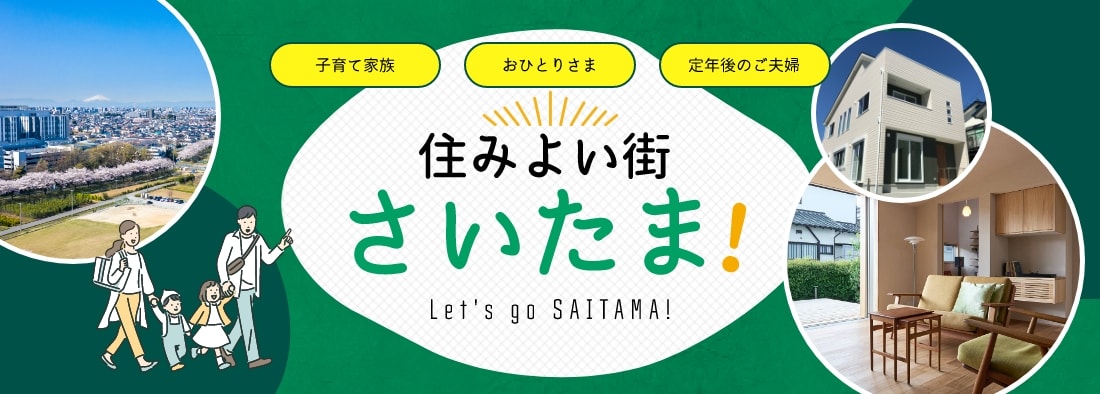 子育て家族

おひとりさま

定年後のご夫婦

住みよい街
さいたま!

Let's go SAITAMA!